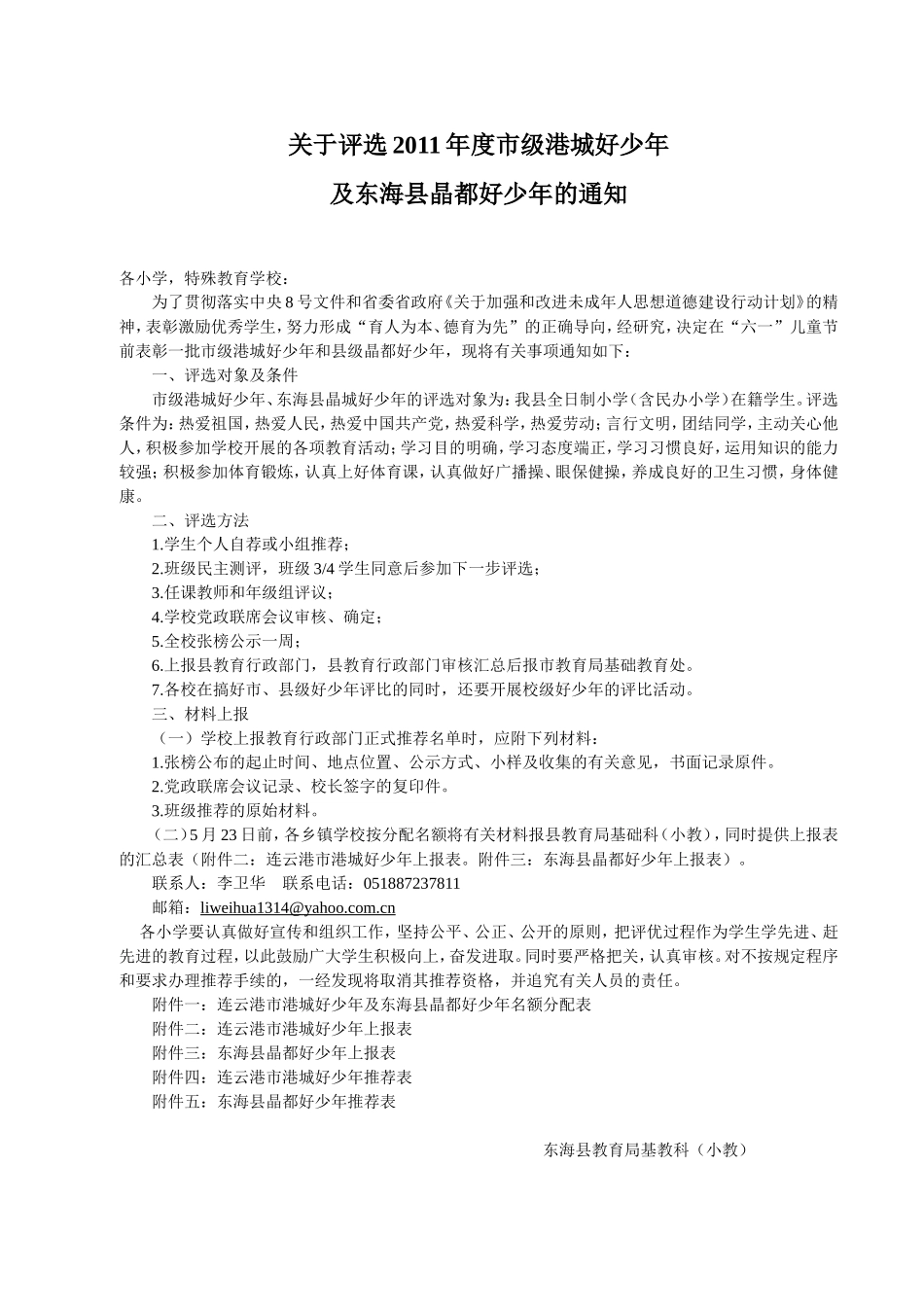 关于评选 2011 年度市级港城好少年

及东海县晶都好少年的通知

各小学，特殊教育学校：

为了贯彻落实中央 8 号文件和省委省政府《关于加强和改进未成年人思想道德建设行动计划》的精神，表彰激励优秀学生，努力形成“育人为本、德育为先”的正确导向，经研究，决定在“六一”儿童节前表彰一批市级港城好少年和县级晶都好少年，现将有关事项通知如下：

一、评选对象及条件

市级港城好少年、东海县晶城好少年的评选对象为：我县全日制小学（含民办小学）在籍学生。评选条件为：热爱祖国，热爱人民，热爱中国共产党，热爱科学，热爱劳动；言行文明，团结同学，主动关心他人，积极参加学校开展的各项教育活动；学习目的明确，学习态度端正，学习习惯良好，运用知识的能力较强；积极参加体育锻炼，认真上好体育课，认真做好广播操、眼保健操，养成良好的卫生习惯，身体健康。

二、评选方法

1.学生个人自荐或小组推荐；

2.班级民主测评，班级 3/4 学生同意后参加下一步评选；

3.任课教师和年级组评议；

4.学校党政联席会议审核、确定；

5.全校张榜公示一周；

6.上报县教育行政部门，县教育行政部门审核汇总后报市教育局基础教育处。

7.各校在搞好市、县级好少年评比的同时，还要开展校级好少年的评比活动。

三、材料上报

（一）学校上报教育行政部门正式推荐名单时，应附下列材料：

1.张榜公布的起止时间、地点位置、公示方式、小样及收集的有关意见，书面记录原件。

2.党政联席会议记录、校长签字的复印件。

3.班级推荐的原始材料。

（二）5 月 23 日前，各乡镇学校按分配名额将有关材料报县教育局基础科（小教），同时提供上报表的汇总表（附件二：连云港市港城好少年上报表。附件三：东海县晶都好少年上报表）。

联系人：李卫华　联系电话：051887237811

邮箱：liweihua1314@yahoo.com.cn

各小学要认真做好宣传和组织工作，坚持公平、公正、公开的原则，把评优过程作为学生学先进、赶先进的教育过程，以此鼓励广大学生积极向上，奋发进取。同时要严格把关，认真审核。对不按规定程序和要求办理推荐手续的，一经发现将取消其推荐资格，并追究有关人员的责任。

附件一：连云港市港城好少年及东海县晶都好少年名额分配表

附件二：连云港市港城好少年上报表

附件三：东海县晶都好少年上报表

附件四：连云港市港城好少年推荐表

附件五：东海县晶都好少年推荐表

东海县教育局基教科（小教）